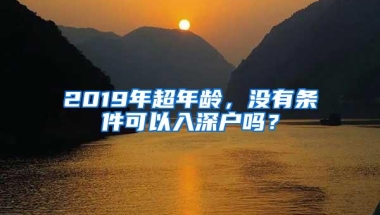 2019年超年龄，没有条件可以入深户吗？